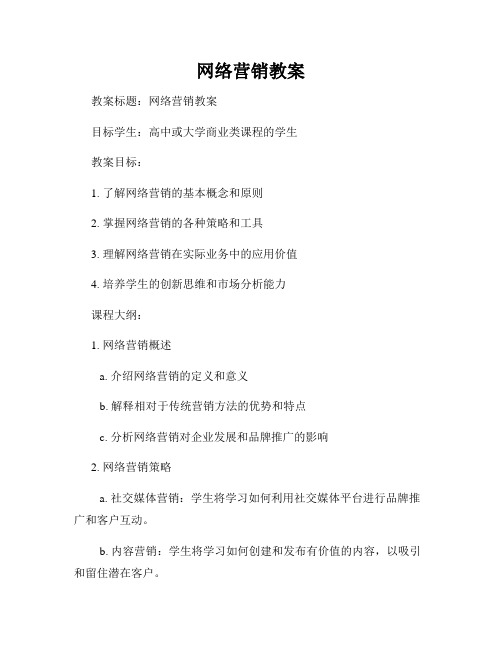 网络营销教案

教案标题：网络营销教案

目标学生：高中或大学商业类课程的学生

教案目标：

1. 了解网络营销的基本概念和原则

2. 掌握网络营销的各种策略和工具

3. 理解网络营销在实际业务中的应用价值

4. 培养学生的创新思维和市场分析能力

课程大纲：

1. 网络营销概述

a. 介绍网络营销的定义和意义

b. 解释相对于传统营销方法的优势和特点

c. 分析网络营销对企业发展和品牌推广的影响

2. 网络营销策略

a. 社交媒体营销：学生将学习如何利用社交媒体平台进行品牌推广和客户互动。

b. 内容营销：学生将学习如何创建和发布有价值的内容，以吸引和留住潜在客户。